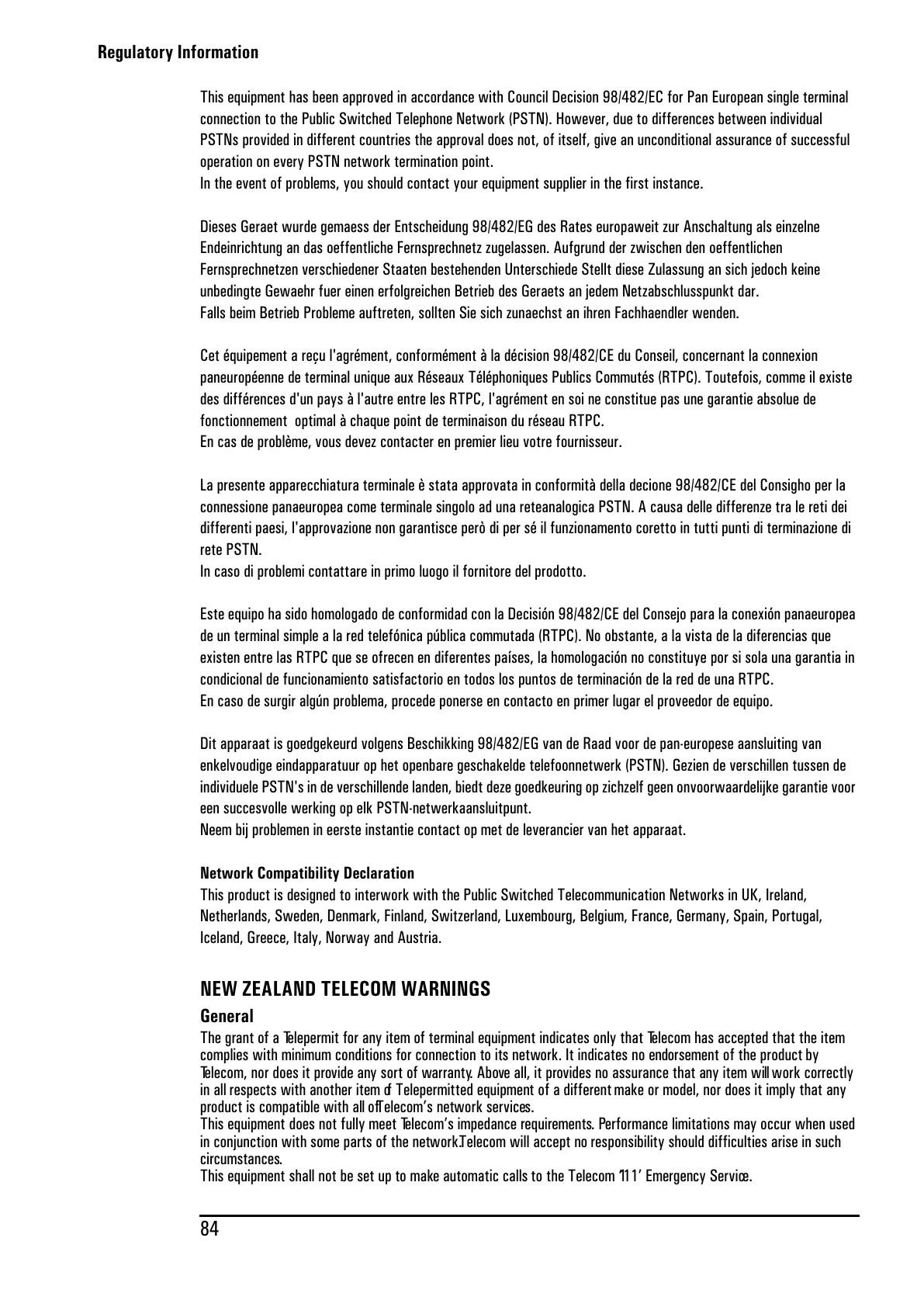 Regulatory Information

This equipment has been approved in accordance with Council Decision 98/482/EC for Pan European single terminal connection to the Public Switched Telephone Network (PSTN). However, due to differences between individual PSTNs provided in different countries the approval does not, of itself, give an unconditional assurance of successful operation on every PSTN network termination point.
In the event of problems, you should contact your equipment supplier in the first instance.

Dieses Geraet wurde gemaess der Entscheidung 98/482/EG des Rates europaweit zur Anschaltung als einzelne Endeinrichtung an das oeffentliche Fernsprechnetz zugelassen. Aufgrund der zwischen den oeffentlichen Fernsprechnetzen verschiedener Staaten bestehenden Unterschiede Stellt diese Zulassung an sich jedoch keine unbedingte Gewaehr fuer einen erfolgreichen Betrieb des Geraets an jedem Netzabschlusspunkt dar.
Falls beim Betrieb Probleme auftreten, sollten Sie sich zunaechst an ihren Fachhaendler wenden.

Cet équipement a reçu l'agrément, conformément à la décision 98/482/CE du Conseil, concernant la connexion paneuropéenne de terminal unique aux Réseaux Téléphoniques Publics Commutés (RTPC). Toutefois, comme il existe des différences d'un pays à l'autre entre les RTPC, l'agrément en soi ne constitue pas une garantie absolue de fonctionnement optimal à chaque point de terminaison du réseau RTPC.
En cas de problème, vous devez contacter en premier lieu votre fournisseur.

La presente apparecchiatura terminale è stata approvata in conformità della decione 98/482/CE del Consigho per la connessione panaeuropea come terminale singolo ad una reteanalogica PSTN. A causa delle differenze tra le reti dei differenti paesi, l'approvazione non garantisce però di per sé il funzionamento coretto in tutti punti di terminazione di rete PSTN.
In caso di problemi contattare in primo luogo il fornitore del prodotto.

Este equipo ha sido homologado de conformidad con la Decisión 98/482/CE del Consejo para la conexión panaeuropea de un terminal simple a la red telefónica pública commutada (RTPC). No obstante, a la vista de la diferencias que existen entre las RTPC que se ofrecen en diferentes países, la homologación no constituye por si sola una garantia in condicional de funcionamiento satisfactorio en todos los puntos de terminación de la red de una RTPC.
En caso de surgir algún problema, procede ponerse en contacto en primer lugar el proveedor de equipo.

Dit apparaat is goedgekeurd volgens Beschikking 98/482/EG van de Raad voor de pan-europese aansluiting van enkelvoudige eindapparatuur op het openbare geschakelde telefoonnetwerk (PSTN). Gezien de verschillen tussen de individuele PSTN's in de verschillende landen, biedt deze goedkeuring op zichzelf geen onvoorwaardelijke garantie voor een succesvolle werking op elk PSTN-netwerkaansluitpunt.
Neem bij problemen in eerste instantie contact op met de leverancier van het apparaat.

Network Compatibility Declaration
This product is designed to interwork with the Public Switched Telecommunication Networks in UK, Ireland, Netherlands, Sweden, Denmark, Finland, Switzerland, Luxembourg, Belgium, France, Germany, Spain, Portugal, Iceland, Greece, Italy, Norway and Austria.

NEW ZEALAND TELECOM WARNINGS
General
The grant of a Telepermit for any item of terminal equipment indicates only that Telecom has accepted that the item complies with minimum conditions for connection to its network. It indicates no endorsement of the product by Telecom, nor does it provide any sort of warranty. Above all, it provides no assurance that any item will work correctly in all respects with another item of Telepermitted equipment of a different make or model, nor does it imply that any product is compatible with all of Telecom's network services.
This equipment does not fully meet Telecom's impedance requirements. Performance limitations may occur when used in conjunction with some parts of the network. Telecom will accept no responsibility should difficulties arise in such circumstances.
This equipment shall not be set up to make automatic calls to the Telecom '111' Emergency Service.

84